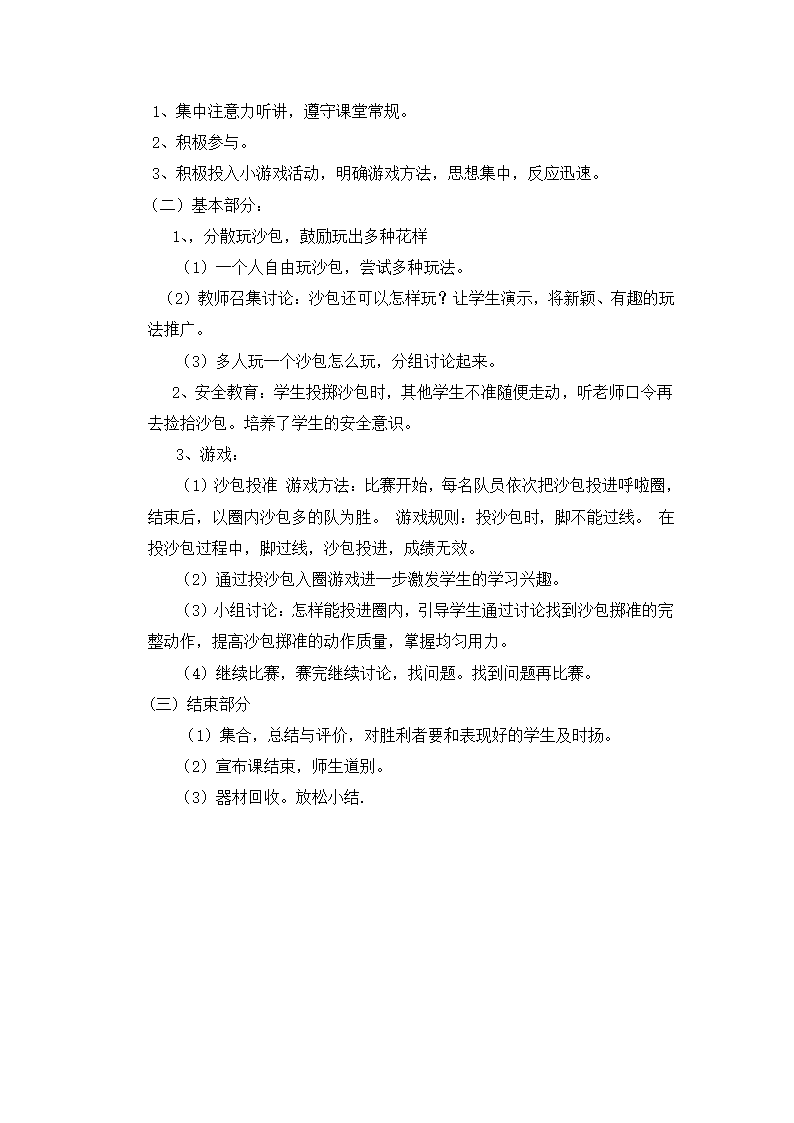 1、集中注意力听讲，遵守课堂常规。
2、积极参与。
3、积极投入小游戏活动，明确游戏方法，思想集中，反应迅速。
（二）基本部分：
1、，分散玩沙包，鼓励玩出多种花样
（1）一个人自由玩沙包，尝试多种玩法。
（2）教师召集讨论：沙包还可以怎样玩？让学生演示，将新颖、有趣的玩法推广。
（3）多人玩一个沙包怎么玩，分组讨论起来。
2、安全教育：学生投掷沙包时，其他学生不准随便走动，听老师口令再去捡拾沙包。培养了学生的安全意识。
3、游戏：
（1）沙包投准 游戏方法：比赛开始，每名队员依次把沙包投进呼啦圈，结束后，以圈内沙包多的队为胜。 游戏规则：投沙包时，脚不能过线。 在投沙包过程中，脚过线，沙包投进，成绩无效。
（2）通过投沙包入圈游戏进一步激发学生的学习兴趣。
（3）小组讨论：怎样能投进圈内，引导学生通过讨论找到沙包掷准的完整动作，提高沙包掷准的动作质量，掌握均匀用力。
（4）继续比赛，赛完继续讨论，找问题。找到问题再比赛。
（三）结束部分
（1）集合，总结与评价，对胜利者要和表现好的学生及时扬。
（2）宣布课结束，师生道别。
（3）器材回收。放松小结.